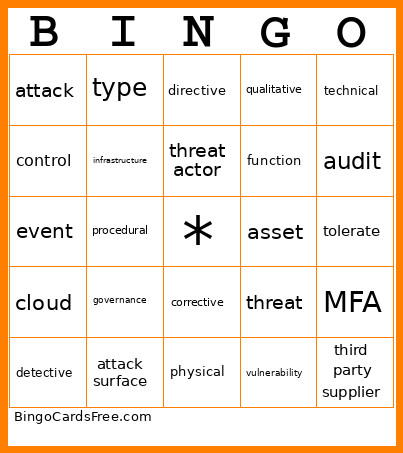 | B | I | N | G | O |
|---|---|---|---|---|
| attack | type | directive | qualitative | technical |
| control | infrastructure | threat actor | function | audit |
| event | procedural | * | asset | tolerate |
| cloud | governance | corrective | threat | MFA |
| detective | attack surface | physical | vulnerability | third party supplier |

BingoCardsFree.com